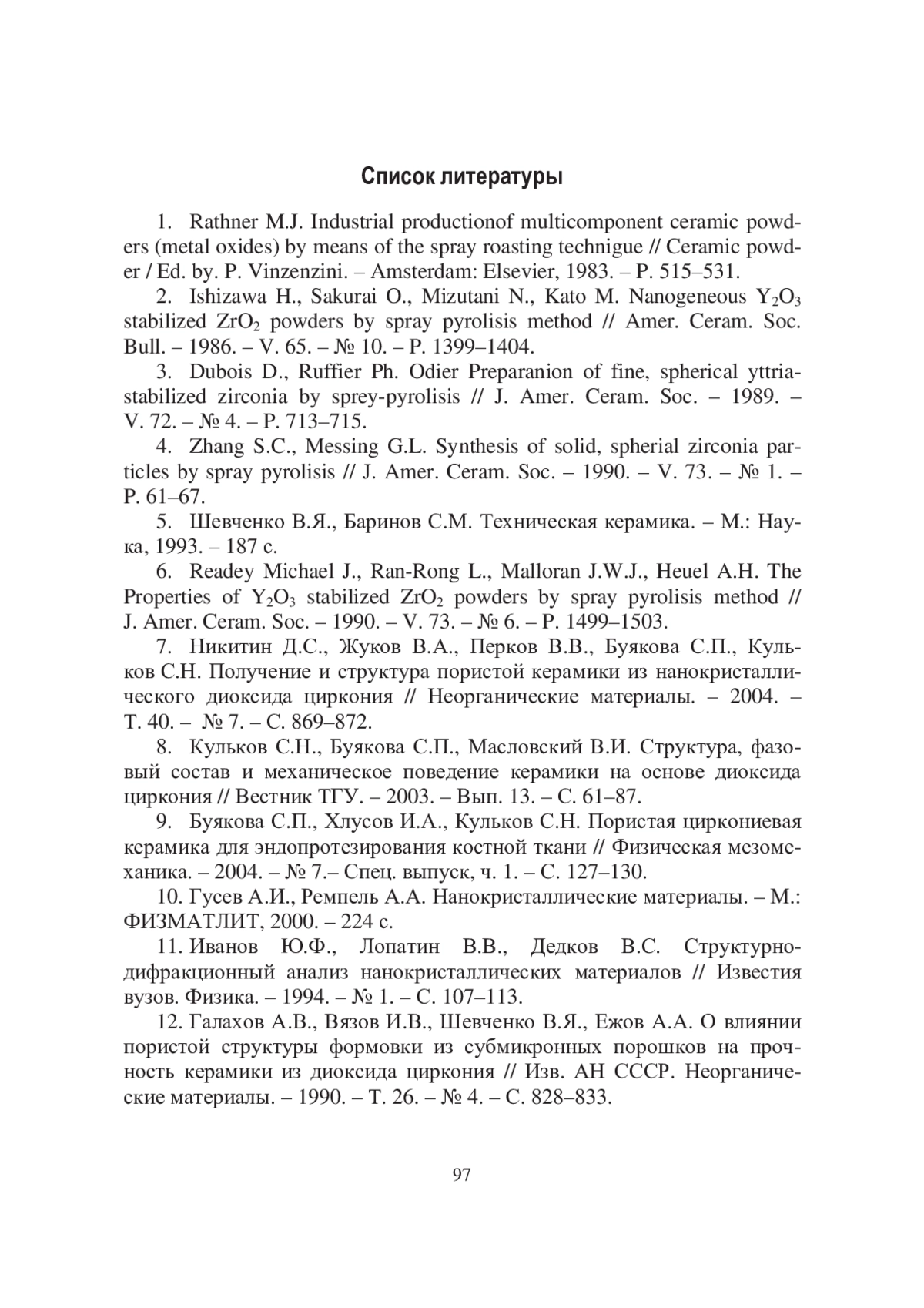 Список литературы

1. Rathner M.J. Industrial productionof multicomponent ceramic powders (metal oxides) by means of the spray roasting technigue // Ceramic powder / Ed. by. P. Vinzenzini. – Amsterdam: Elsevier, 1983. – P. 515–531.

2. Ishizawa H., Sakurai O., Mizutani N., Kato M. Nanogeneous $Y_2O_3$ stabilized $ZrO_2$ powders by spray pyrolisis method // Amer. Ceram. Soc. Bull. – 1986. – V. 65. – № 10. – P. 1399–1404.

3. Dubois D., Ruffier Ph. Odier Preparanion of fine, spherical yttria-stabilized zirconia by sprey-pyrolisis // J. Amer. Ceram. Soc. – 1989. – V. 72. – № 4. – P. 713–715.

4. Zhang S.C., Messing G.L. Synthesis of solid, spherial zirconia particles by spray pyrolisis // J. Amer. Ceram. Soc. – 1990. – V. 73. – № 1. – P. 61–67.

5. Шевченко В.Я., Баринов С.М. Техническая керамика. – М.: Наука, 1993. – 187 с.

6. Readey Michael J., Ran-Rong L., Malloran J.W.J., Heuel A.H. The Properties of $Y_2O_3$ stabilized $ZrO_2$ powders by spray pyrolisis method // J. Amer. Ceram. Soc. – 1990. – V. 73. – № 6. – P. 1499–1503.

7. Никитин Д.С., Жуков В.А., Перков В.В., Буякова С.П., Кульков С.Н. Получение и структура пористой керамики из нанокристаллического диоксида циркония // Неорганические материалы. – 2004. – Т. 40. – № 7. – С. 869–872.

8. Кульков С.Н., Буякова С.П., Масловский В.И. Структура, фазовый состав и механическое поведение керамики на основе диоксида циркония // Вестник ТГУ. – 2003. – Вып. 13. – С. 61–87.

9. Буякова С.П., Хлусов И.А., Кульков С.Н. Пористая циркониевая керамика для эндопротезирования костной ткани // Физическая мезомеханика. – 2004. – № 7.– Спец. выпуск, ч. 1. – С. 127–130.

10. Гусев А.И., Ремпель А.А. Нанокристаллические материалы. – М.: ФИЗМАТЛИТ, 2000. – 224 с.

11. Иванов Ю.Ф., Лопатин В.В., Дедков В.С. Структурно-дифракционный анализ нанокристаллических материалов // Известия вузов. Физика. – 1994. – № 1. – С. 107–113.

12. Галахов А.В., Вязов И.В., Шевченко В.Я., Ежов А.А. О влиянии пористой структуры формовки из субмикронных порошков на прочность керамики из диоксида циркония // Изв. АН СССР. Неорганические материалы. – 1990. – Т. 26. – № 4. – С. 828–833.

97